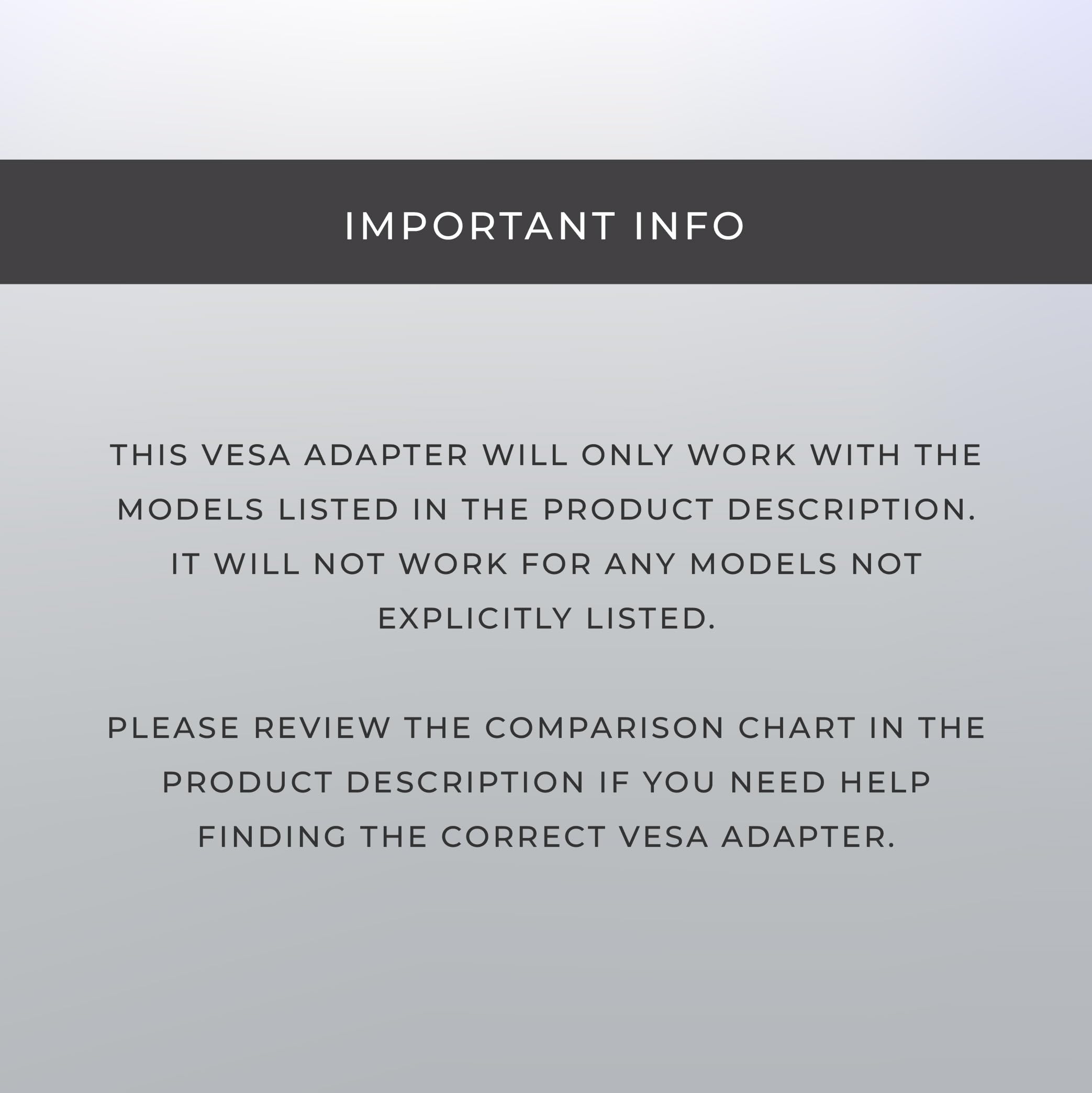 IMPORTANT INFO

THIS VESA ADAPTER WILL ONLY WORK WITH THE MODELS LISTED IN THE PRODUCT DESCRIPTION. IT WILL NOT WORK FOR ANY MODELS NOT EXPLICITLY LISTED.

PLEASE REVIEW THE COMPARISON CHART IN THE PRODUCT DESCRIPTION IF YOU NEED HELP FINDING THE CORRECT VESA ADAPTER.